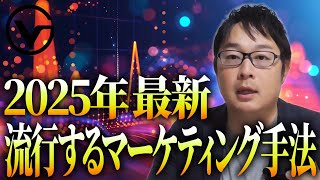 2025年最新
流行するマーケティング手法